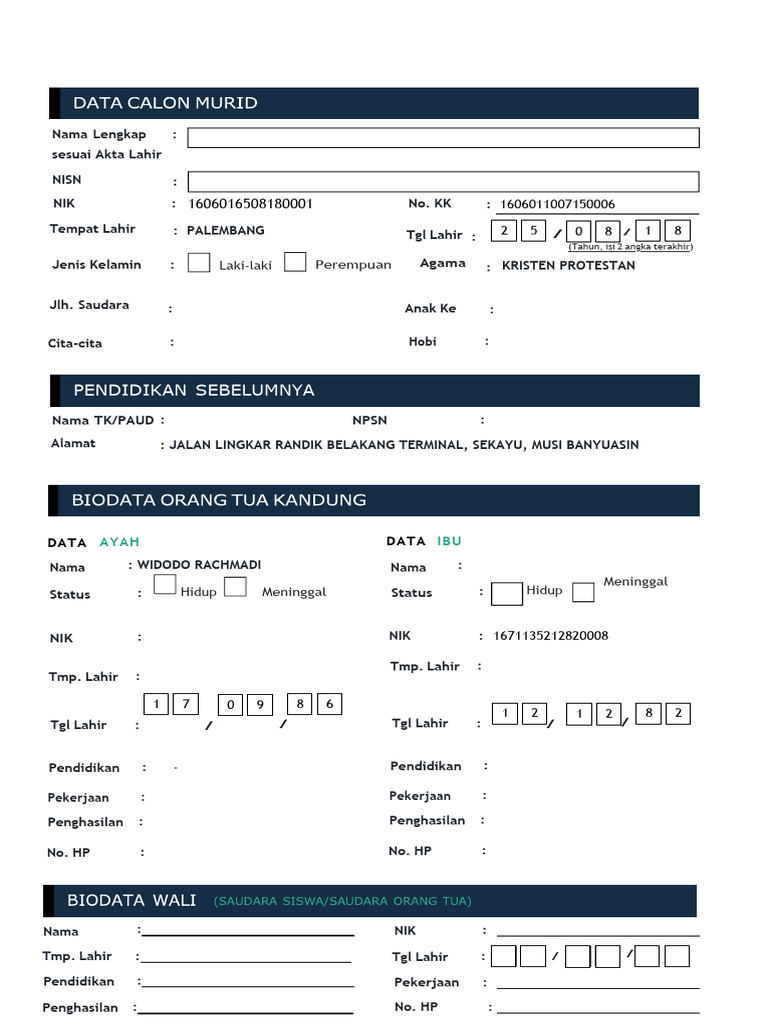 DATA CALON MURID

Nama Lengkap sesuai Akta Lahir :

NISN :

NIK : 1606016508180001

No. KK : 1606011007150006

Tempat Lahir : PALEMBANG

Tgl Lahir : 2 5 / 0 8 / 1 8
(Tahun, isi 2 angka terakhir)

Jenis Kelamin : Laki-laki Perempuan

Agama : KRISTEN PROTESTAN

Jlh. Saudara :

Anak Ke :

Cita-cita :

Hobi :

PENDIDIKAN SEBELUMNYA

Nama TK/PAUD :

NPSN :

Alamat : JALAN LINGKAR RANDIK BELAKANG TERMINAL, SEKAYU, MUSI BANYUASIN

BIODATA ORANG TUA KANDUNG

DATA AYAH

Nama : WIDODO RACHMADI

Status : Hidup Meninggal

NIK :

Tmp. Lahir :

Tgl Lahir : 1 7 / 0 9 / 8 6

Pendidikan : -

Pekerjaan :

Penghasilan :

No. HP :

DATA IBU

Nama :

Status : Hidup Meninggal

NIK : 1671135212820008

Tmp. Lahir :

Tgl Lahir : 1 2 / 1 2 / 8 2

Pendidikan :

Pekerjaan :

Penghasilan :

No. HP :

BIODATA WALI (SAUDARA SISWA/SAUDARA ORANG TUA)

Nama :

Tmp. Lahir :

Pendidikan :

Penghasilan :

NIK :

Tgl Lahir : / /

Pekerjaan :

No. HP :